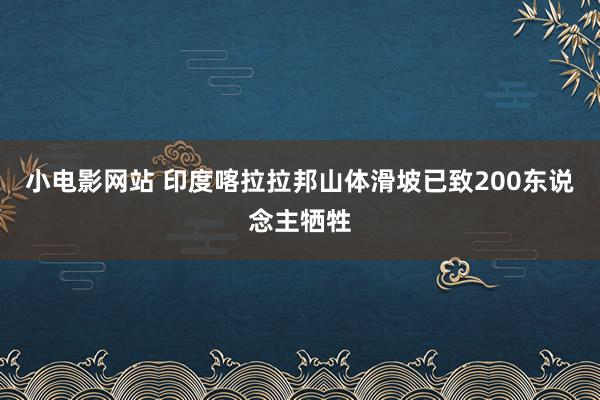 小电影网站 印度喀拉拉邦山体滑坡已致200东说念主牺牲